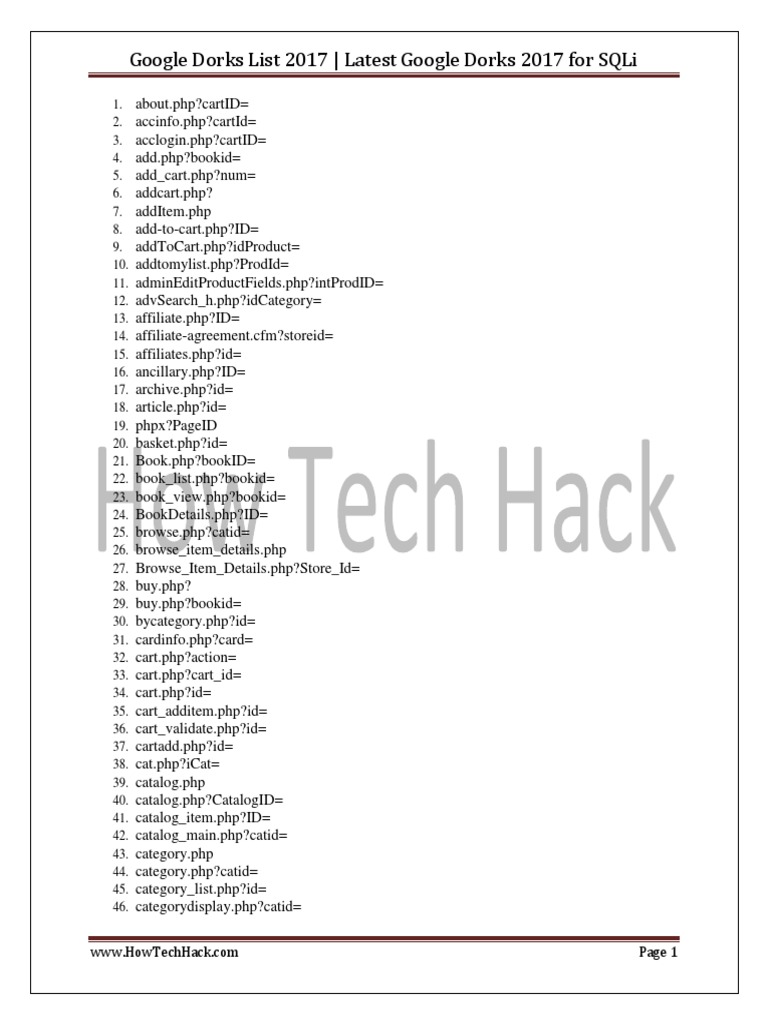 Google Dorks List 2017 | Latest Google Dorks 2017 for SQLi

1. about.php?cartID=
2. accinfo.php?cartId=
3. acclogin.php?cartID=
4. add.php?bookid=
5. add_cart.php?num=
6. addcart.php?
7. addItem.php
8. add-to-cart.php?ID=
9. addToCart.php?idProduct=
10. addtomylist.php?ProdId=
11. adminEditProductFields.php?intProdID=
12. advSearch_h.php?idCategory=
13. affiliate.php?ID=
14. affiliate-agreement.cfm?storeid=
15. affiliates.php?id=
16. ancillary.php?ID=
17. archive.php?id=
18. article.php?id=
19. phpx?PageID
20. basket.php?id=
21. Book.php?bookID=
22. book_list.php?bookid=
23. book_view.php?bookid=
24. BookDetails.php?ID=
25. browse.php?catid=
26. browse_item_details.php
27. Browse_Item_Details.php?Store_Id=
28. buy.php?
29. buy.php?bookid=
30. bycategory.php?id=
31. cardinfo.php?card=
32. cart.php?action=
33. cart.php?cart_id=
34. cart.php?id=
35. cart_additem.php?id=
36. cart_validate.php?id=
37. cartadd.php?id=
38. cat.php?iCat=
39. catalog.php
40. catalog.php?CatalogID=
41. catalog_item.php?ID=
42. catalog_main.php?catid=
43. category.php
44. category.php?catid=
45. category_list.php?id=
46. categorydisplay.php?catid=

How Tech Hack

www.HowTechHack.com

Page 1